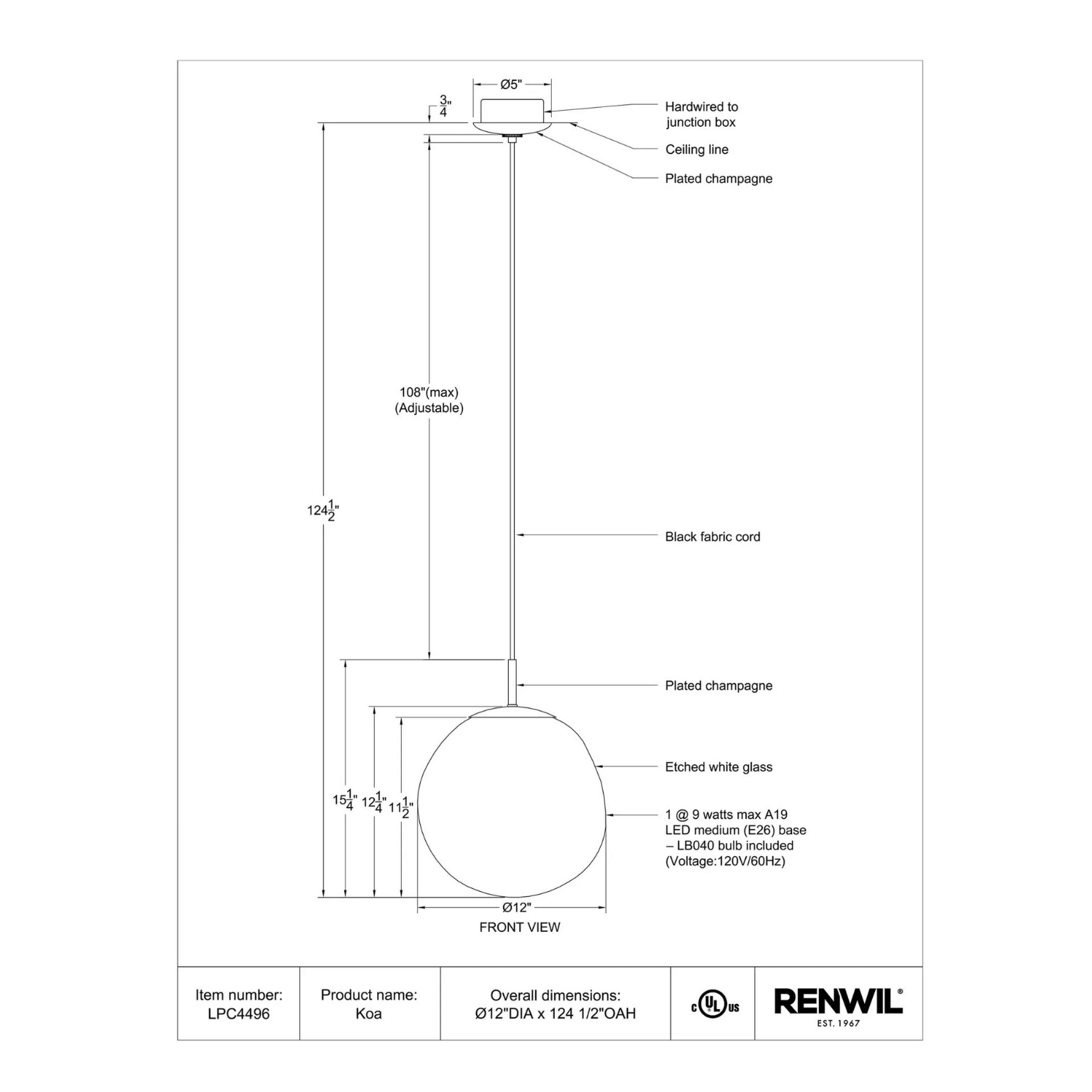 Ø5"

$\frac{3}{4}$"

Hardwired to junction box

Ceiling line

Plated champagne

108"(max) (Adjustable)

$124\frac{1}{2}$"

Black fabric cord

Plated champagne

Etched white glass

$15\frac{1}{4}$" $12\frac{1}{4}$" $11\frac{1}{2}$"

1 @ 9 watts max A19 LED medium (E26) base – LB040 bulb included (Voltage:120V/60Hz)

Ø12"

FRONT VIEW

| Item number: LPC4496 | Product name: Koa | Overall dimensions: Ø12"DIA x 124 1/2"OAH | c UL us | RENWIL® EST. 1967 |
|---|---|---|---|---|